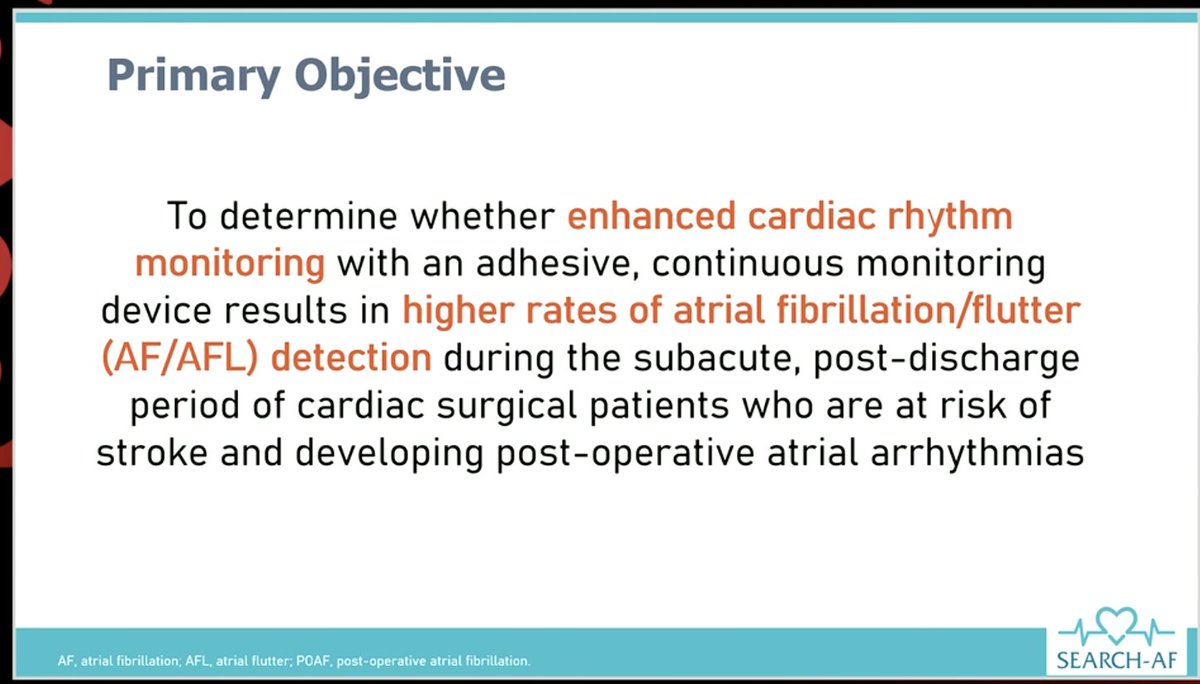 Primary Objective

To determine whether enhanced cardiac rhythm monitoring with an adhesive, continuous monitoring device results in higher rates of atrial fibrillation/flutter (AF/AFL) detection during the subacute, post-discharge period of cardiac surgical patients who are at risk of stroke and developing post-operative atrial arrhythmias

AF, atrial fibrillation; AFL, atrial flutter; POAF, post-operative atrial fibrillation.

SEARCH-AF